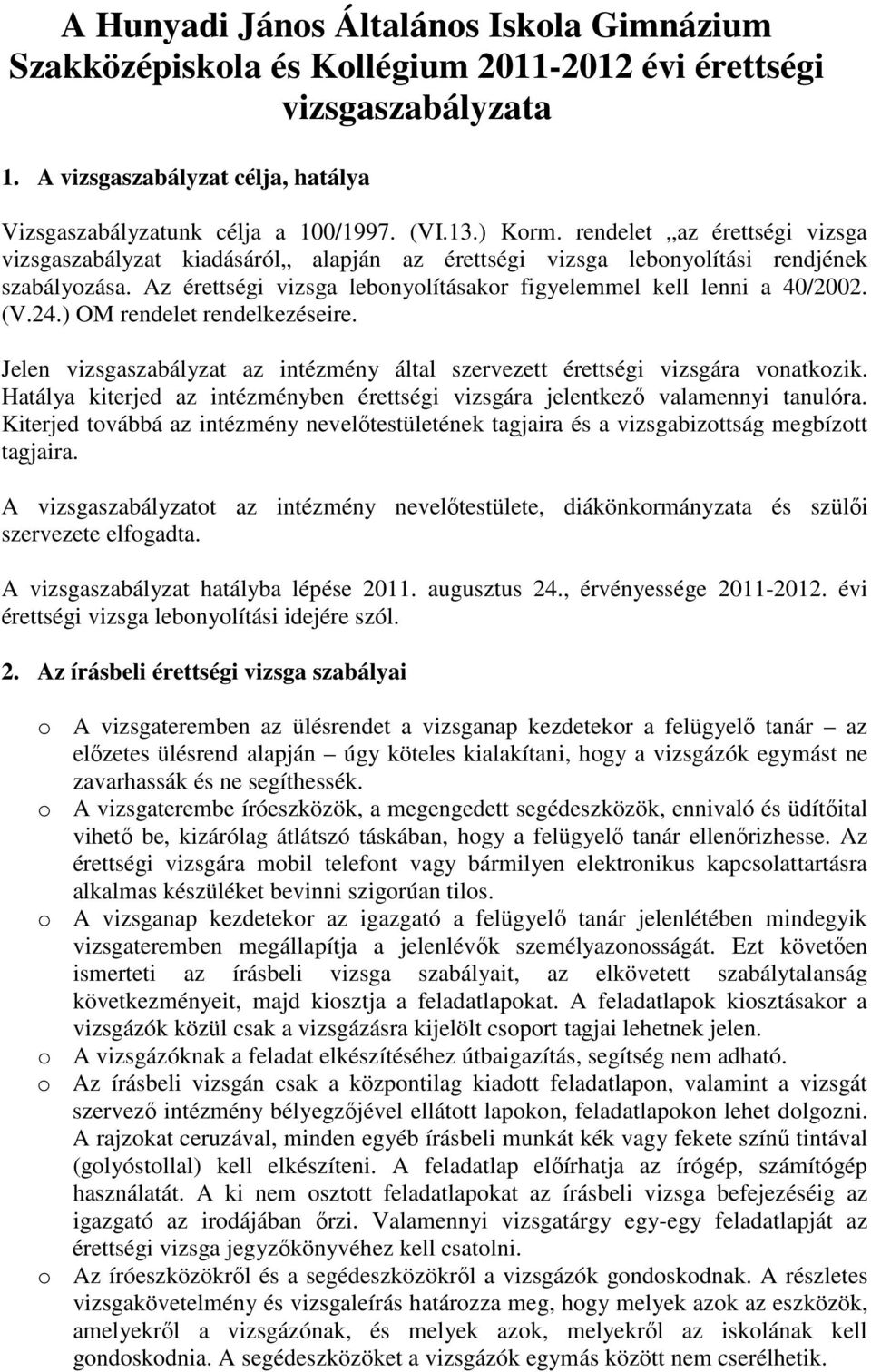 A Hunyadi János Általános Iskola Gimnázium Szakközépiskola és Kollégium 2011-2012 évi érettségi vizsgaszabályzata

1. A vizsgaszabályzat célja, hatálya

Vizsgaszabályzatunk célja a 100/1997. (VI.13.) Korm. rendelet „az érettségi vizsga vizsgaszabályzat kiadásáról„ alapján az érettségi vizsga lebonyolítási rendjének szabályozása. Az érettségi vizsga lebonyolításakor figyelemmel kell lenni a 40/2002. (V.24.) OM rendelet rendelkezéseire.

Jelen vizsgaszabályzat az intézmény által szervezett érettségi vizsgára vonatkozik. Hatálya kiterjed az intézményben érettségi vizsgára jelentkező valamennyi tanulóra. Kiterjed továbbá az intézmény nevelőtestületének tagjaira és a vizsgabizottság megbízott tagjaira.

A vizsgaszabályzatot az intézmény nevelőtestülete, diákönkormányzata és szülői szervezete elfogadta.

A vizsgaszabályzat hatályba lépése 2011. augusztus 24., érvényessége 2011-2012. évi érettségi vizsga lebonyolítási idejére szól.

2. Az írásbeli érettségi vizsga szabályai

o A vizsgateremben az ülésrendet a vizsganap kezdetekor a felügyelő tanár – az előzetes ülésrend alapján – úgy köteles kialakítani, hogy a vizsgázók egymást ne zavarhassák és ne segíthessék.
o A vizsgaterembe íróeszközök, a megengedett segédeszközök, ennivaló és üdítőital vihető be, kizárólag átlátszó táskában, hogy a felügyelő tanár ellenőrizhesse. Az érettségi vizsgára mobil telefont vagy bármilyen elektronikus kapcsolattartásra alkalmas készüléket bevinni szigorúan tilos.
o A vizsganap kezdetekor az igazgató a felügyelő tanár jelenlétében mindegyik vizsgateremben megállapítja a jelenlévők személyazonosságát. Ezt követően ismerteti az írásbeli vizsga szabályait, az elkövetett szabálytalanság következményeit, majd kiosztja a feladatlapokat. A feladatlapok kiosztásakor a vizsgázók közül csak a vizsgázásra kijelölt csoport tagjai lehetnek jelen.
o A vizsgázóknak a feladat elkészítéséhez útbaigazítás, segítség nem adható.
o Az írásbeli vizsgán csak a központilag kiadott feladatlapon, valamint a vizsgát szervező intézmény bélyegzőjével ellátott lapokon, feladatlapokon lehet dolgozni. A rajzokat ceruzával, minden egyéb írásbeli munkát kék vagy fekete színű tintával (golyóstollal) kell elkészíteni. A feladatlap előírhatja az írógép, számítógép használatát. A ki nem osztott feladatlapokat az írásbeli vizsga befejezéséig az igazgató az irodájában őrzi. Valamennyi vizsgatárgy egy-egy feladatlapját az érettségi vizsga jegyzőkönyvéhez kell csatolni.
o Az íróeszközökről és a segédeszközökről a vizsgázók gondoskodnak. A részletes vizsgakövetelmény és vizsgaleírás határozza meg, hogy melyek azok az eszközök, amelyekről a vizsgázónak, és melyek azok, melyekről az iskolának kell gondoskodnia. A segédeszközöket a vizsgázók egymás között nem cserélhetik.